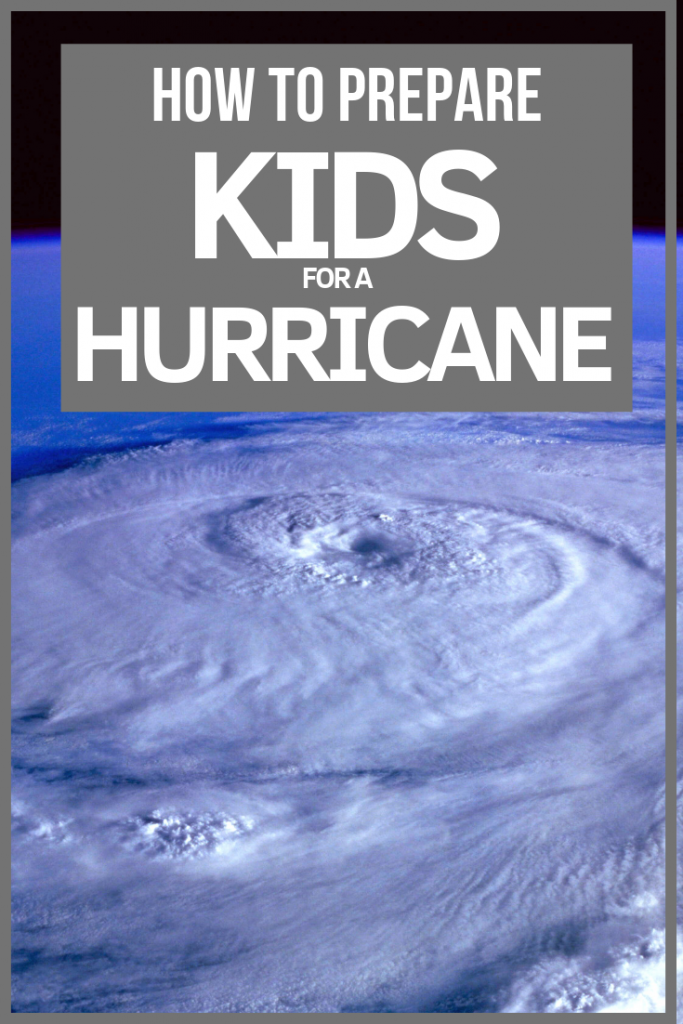 HOW TO PREPARE
KIDS
FOR A
HURRICANE